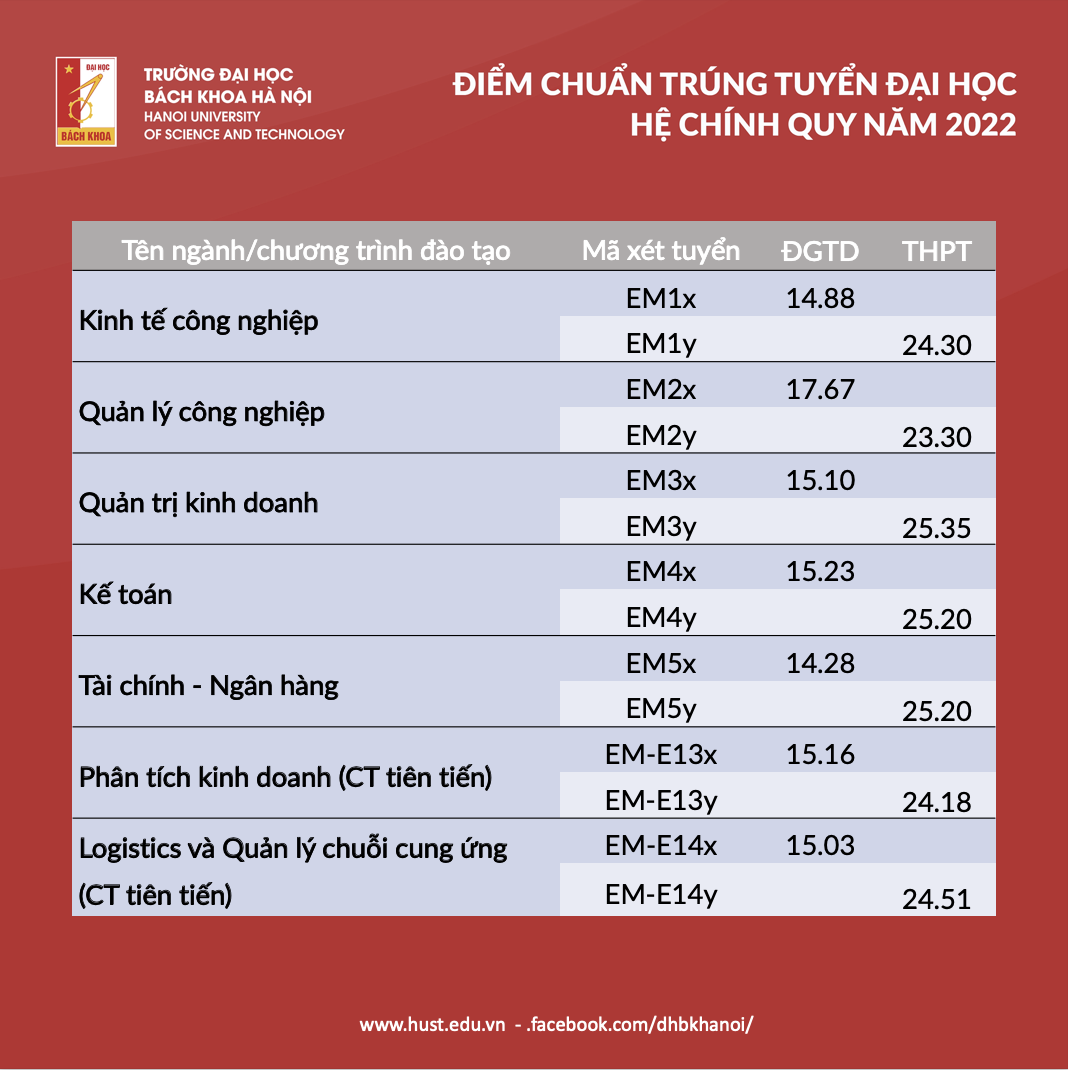 ĐẠI HỌC
BÁCH KHOA

TRƯỜNG ĐẠI HỌC
BÁCH KHOA HÀ NỘI
HANOI UNIVERSITY
OF SCIENCE AND TECHNOLOGY

ĐIỂM CHUẨN TRÚNG TUYỂN ĐẠI HỌC
HỆ CHÍNH QUY NĂM 2022

| Tên ngành/chương trình đào tạo | Mã xét tuyển | ĐGTD | THPT |
|---|---|---|---|
| Kinh tế công nghiệp | EM1x | 14.88 | |
| | EM1y | | 24.30 |
| Quản lý công nghiệp | EM2x | 17.67 | |
| | EM2y | | 23.30 |
| Quản trị kinh doanh | EM3x | 15.10 | |
| | EM3y | | 25.35 |
| Kế toán | EM4x | 15.23 | |
| | EM4y | | 25.20 |
| Tài chính - Ngân hàng | EM5x | 14.28 | |
| | EM5y | | 25.20 |
| Phân tích kinh doanh (CT tiên tiến) | EM-E13x | 15.16 | |
| | EM-E13y | | 24.18 |
| Logistics và Quản lý chuỗi cung ứng (CT tiên tiến) | EM-E14x | 15.03 | |
| | EM-E14y | | 24.51 |

www.hust.edu.vn - .facebook.com/dhbkhanoi/